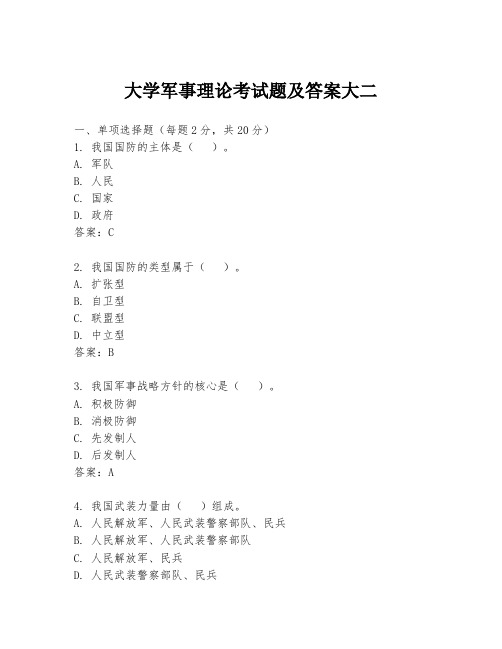 大学军事理论考试题及答案大二

一、单项选择题（每题2分，共20分）
1. 我国国防的主体是（　）。
A. 军队
B. 人民
C. 国家
D. 政府
答案：C

2. 我国国防的类型属于（　）。
A. 扩张型
B. 自卫型
C. 联盟型
D. 中立型
答案：B

3. 我国军事战略方针的核心是（　）。
A. 积极防御
B. 消极防御
C. 先发制人
D. 后发制人
答案：A

4. 我国武装力量由（　）组成。
A. 人民解放军、人民武装警察部队、民兵
B. 人民解放军、人民武装警察部队
C. 人民解放军、民兵
D. 人民武装警察部队、民兵